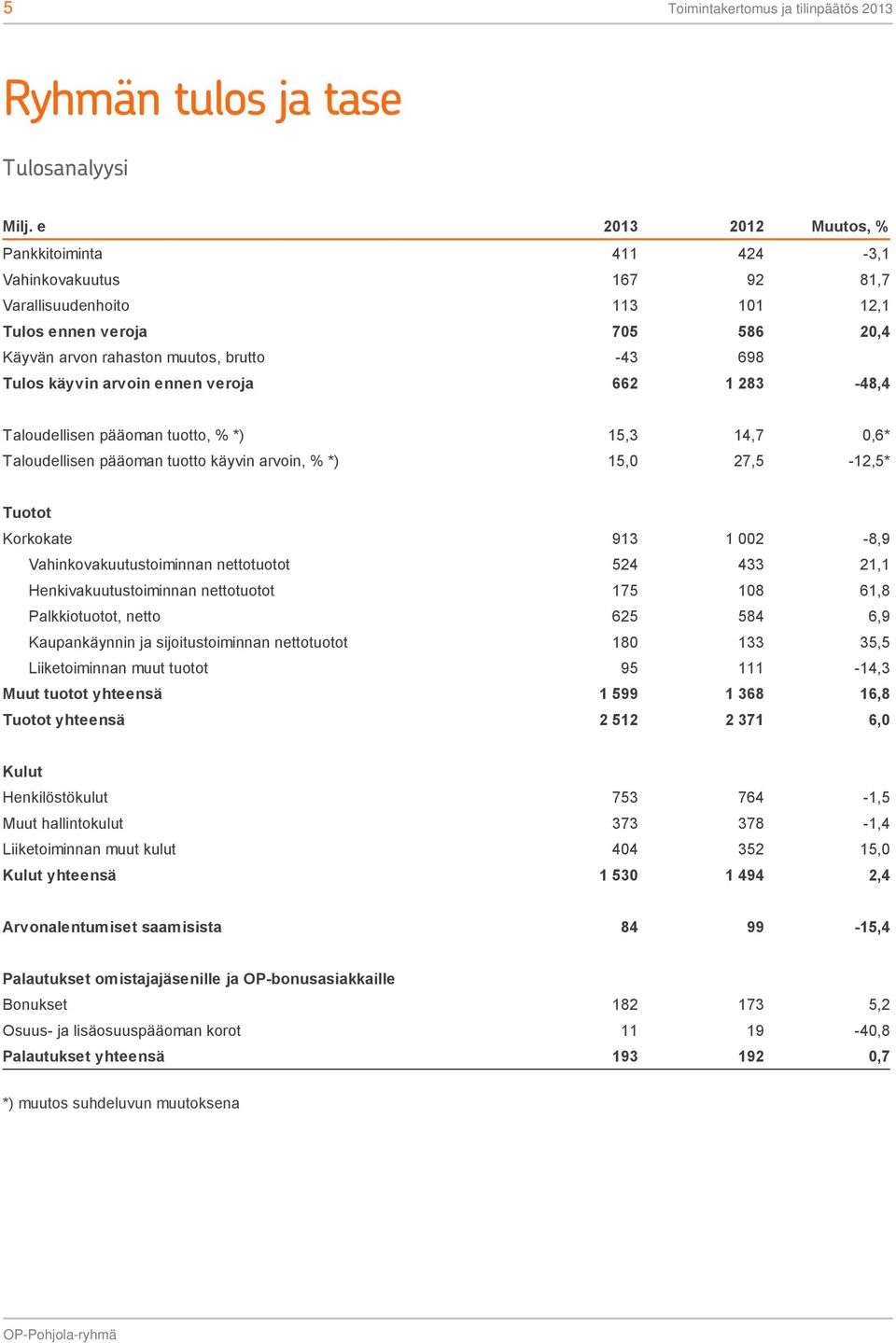 5

Toimintakertomus ja tilinpäätös 2013

Ryhmän tulos ja tase

Tulosanalyysi

| Milj. e | 2013 | 2012 | Muutos, % |
|---|---|---|---|
| Pankkitoiminta | 411 | 424 | -3,1 |
| Vahinkovakuutus | 167 | 92 | 81,7 |
| Varallisuudenhoito | 113 | 101 | 12,1 |
| Tulos ennen veroja | 705 | 586 | 20,4 |
| Käyvän arvon rahaston muutos, brutto | -43 | 698 | |
| Tulos käyvin arvoin ennen veroja | 662 | 1 283 | -48,4 |
| | | | |
| Taloudellisen pääoman tuotto, % *) | 15,3 | 14,7 | 0,6* |
| Taloudellisen pääoman tuotto käyvin arvoin, % *) | 15,0 | 27,5 | -12,5* |
| | | | |
| Tuotot | | | |
| Korkokate | 913 | 1 002 | -8,9 |
| Vahinkovakuutustoiminnan nettotuotot | 524 | 433 | 21,1 |
| Henkivakuutustoiminnan nettotuotot | 175 | 108 | 61,8 |
| Palkkiotuotot, netto | 625 | 584 | 6,9 |
| Kaupankäynnin ja sijoitustoiminnan nettotuotot | 180 | 133 | 35,5 |
| Liiketoiminnan muut tuotot | 95 | 111 | -14,3 |
| Muut tuotot yhteensä | 1 599 | 1 368 | 16,8 |
| Tuotot yhteensä | 2 512 | 2 371 | 6,0 |
| | | | |
| Kulut | | | |
| Henkilöstökulut | 753 | 764 | -1,5 |
| Muut hallintokulut | 373 | 378 | -1,4 |
| Liiketoiminnan muut kulut | 404 | 352 | 15,0 |
| Kulut yhteensä | 1 530 | 1 494 | 2,4 |
| | | | |
| Arvonalentumiset saamisista | 84 | 99 | -15,4 |
| | | | |
| Palautukset omistajajäsenille ja OP-bonusasiakkaille | | | |
| Bonukset | 182 | 173 | 5,2 |
| Osuus- ja lisäosuuspääoman korot | 11 | 19 | -40,8 |
| Palautukset yhteensä | 193 | 192 | 0,7 |

*) muutos suhdeluvun muutoksena

OP-Pohjola-ryhmä